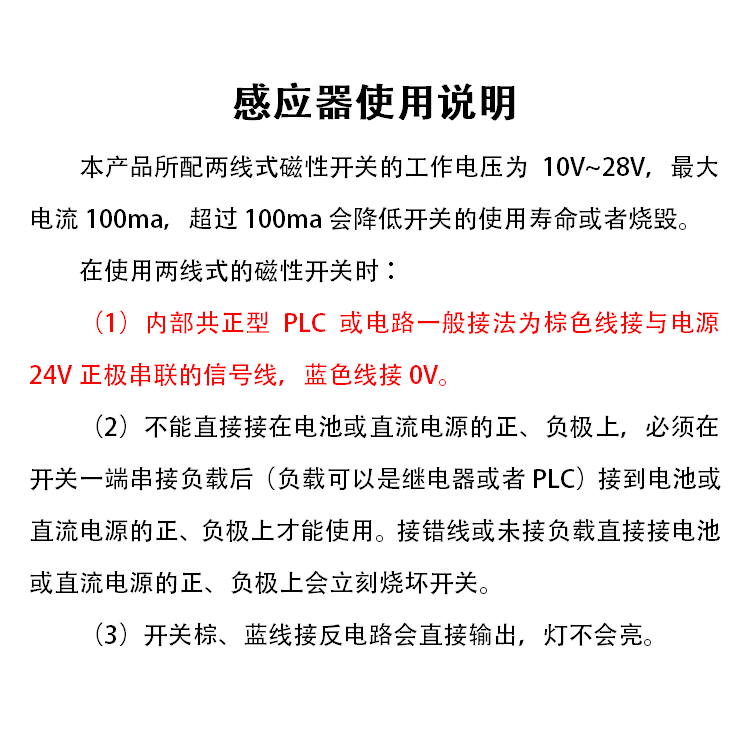 感应器使用说明

本产品所配两线式磁性开关的工作电压为 10V~28V，最大电流 100ma，超过 100ma 会降低开关的使用寿命或者烧毁。

在使用两线式的磁性开关时：

（1）内部共正型 PLC 或电路一般接法为棕色线接与电源 24V 正极串联的信号线，蓝色线接 0V。

（2）不能直接接在电池或直流电源的正、负极上，必须在开关一端串接负载后（负载可以是继电器或者 PLC）接到电池或直流电源的正、负极上才能使用。接错线或未接负载直接接电池或直流电源的正、负极上会立刻烧坏开关。

（3）开关棕、蓝线接反电路会直接输出，灯不会亮。